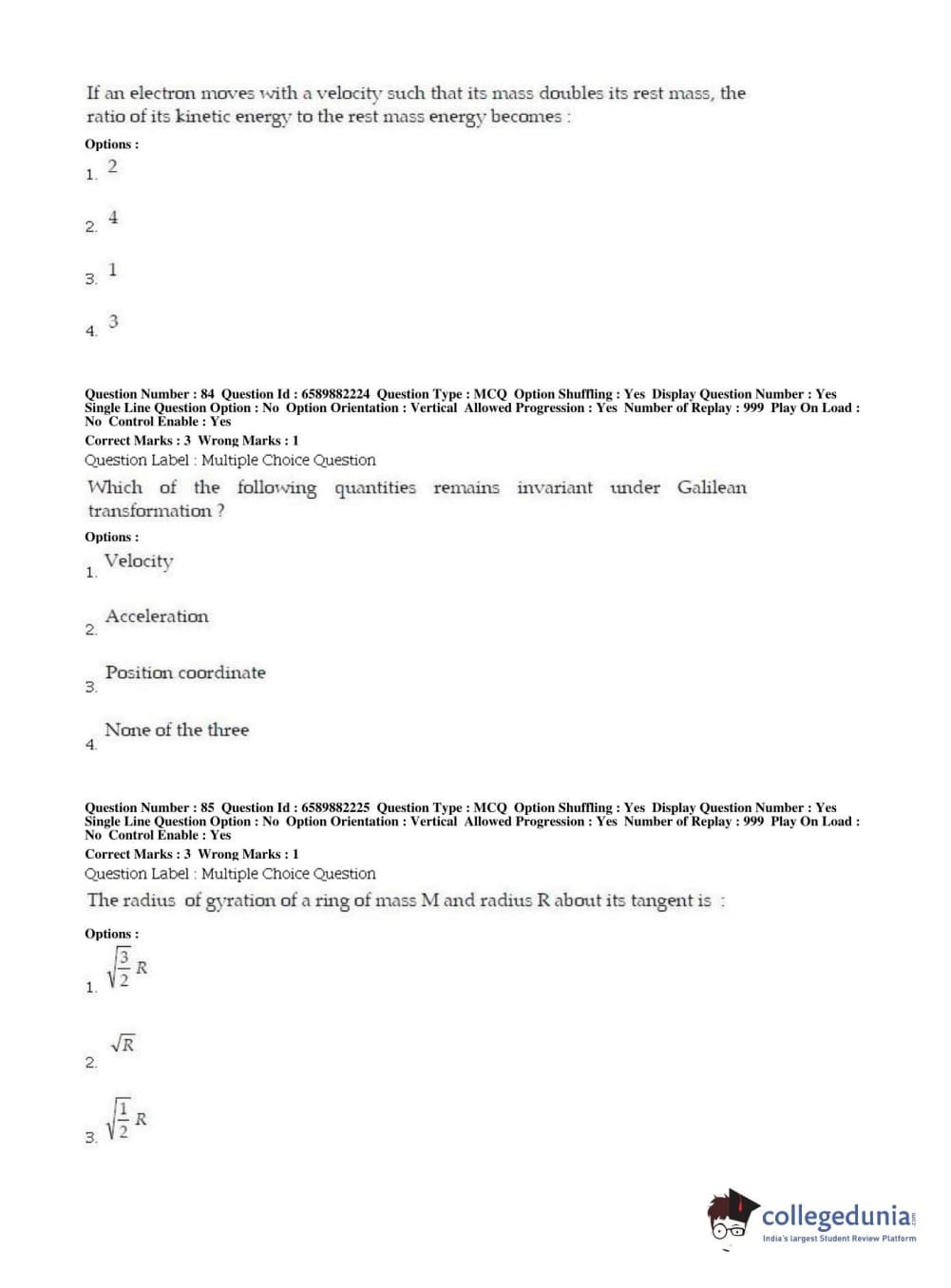 If an electron moves with a velocity such that its mass doubles its rest mass, the ratio of its kinetic energy to the rest mass energy becomes :

Options :

1. 2

2. 4

3. 1

4. 3

Question Number : 84 Question Id : 6589882224 Question Type : MCQ Option Shuffling : Yes Display Question Number : Yes Single Line Question Option : No Option Orientation : Vertical Allowed Progression : Yes Number of Replay : 999 Play On Load : No Control Enable : Yes

Correct Marks : 3 Wrong Marks : 1

Question Label : Multiple Choice Question

Which of the following quantities remains invariant under Galilean transformation ?

Options :

1. Velocity

2. Acceleration

3. Position coordinate

4. None of the three

Question Number : 85 Question Id : 6589882225 Question Type : MCQ Option Shuffling : Yes Display Question Number : Yes Single Line Question Option : No Option Orientation : Vertical Allowed Progression : Yes Number of Replay : 999 Play On Load : No Control Enable : Yes

Correct Marks : 3 Wrong Marks : 1

Question Label : Multiple Choice Question

The radius of gyration of a ring of mass M and radius R about its tangent is :

Options :

1. $\sqrt{\frac{3}{2}}R$

2. $\sqrt{R}$

3. $\sqrt{\frac{1}{2}}R$

collegedunia.com
India's largest Student Review Platform